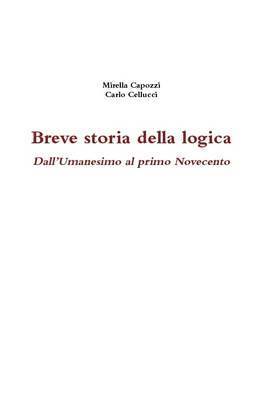 Mirella Capozzi
Carlo Cellucci

Breve storia della logica

Dall'Umanesimo al primo Novecento